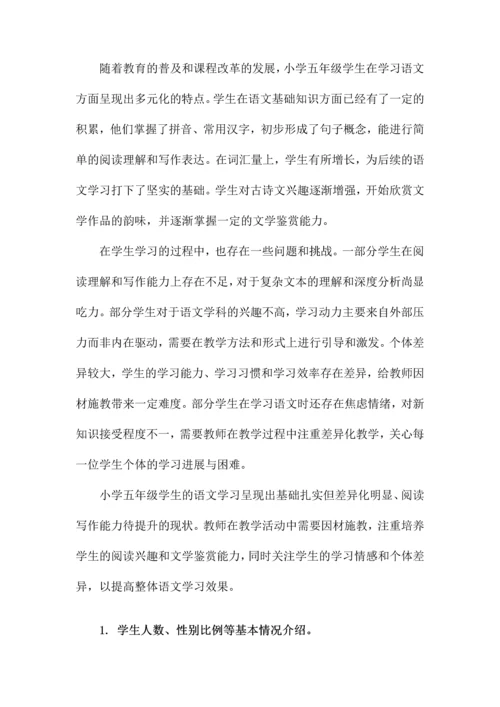 随着教育的普及和课程改革的发展，小学五年级学生在学习语文方面呈现出多元化的特点。学生在语文基础知识方面已经有了一定的积累，他们掌握了拼音、常用汉字，初步形成了句子概念，能进行简单的阅读理解和写作表达。在词汇量上，学生有所增长，为后续的语文学习打下了坚实的基础。学生对古诗文兴趣逐渐增强，开始欣赏文学作品的韵味，并逐渐掌握一定的文学鉴赏能力。

在学生学习的过程中，也存在一些问题和挑战。一部分学生在阅读理解和写作能力上存在不足，对于复杂文本的理解和深度分析尚显吃力。部分学生对于语文学科的兴趣不高，学习动力主要来自外部压力而非内在驱动，需要在教学方法和形式上进行引导和激发。个体差异较大，学生的学习能力、学习习惯和学习效率存在差异，给教师因材施教带来一定难度。部分学生在学习语文时还存在焦虑情绪，对新知识接受程度不一，需要教师在教学过程中注重差异化教学，关心每一位学生个体的学习进展与困难。

小学五年级学生的语文学习呈现出基础扎实但差异化明显、阅读写作能力待提升的现状。教师在教学活动中需要因材施教，注重培养学生的阅读兴趣和文学鉴赏能力，同时关注学生的学习情感和个体差异，以提高整体语文学习效果。

1. 学生人数、性别比例等基本情况介绍。